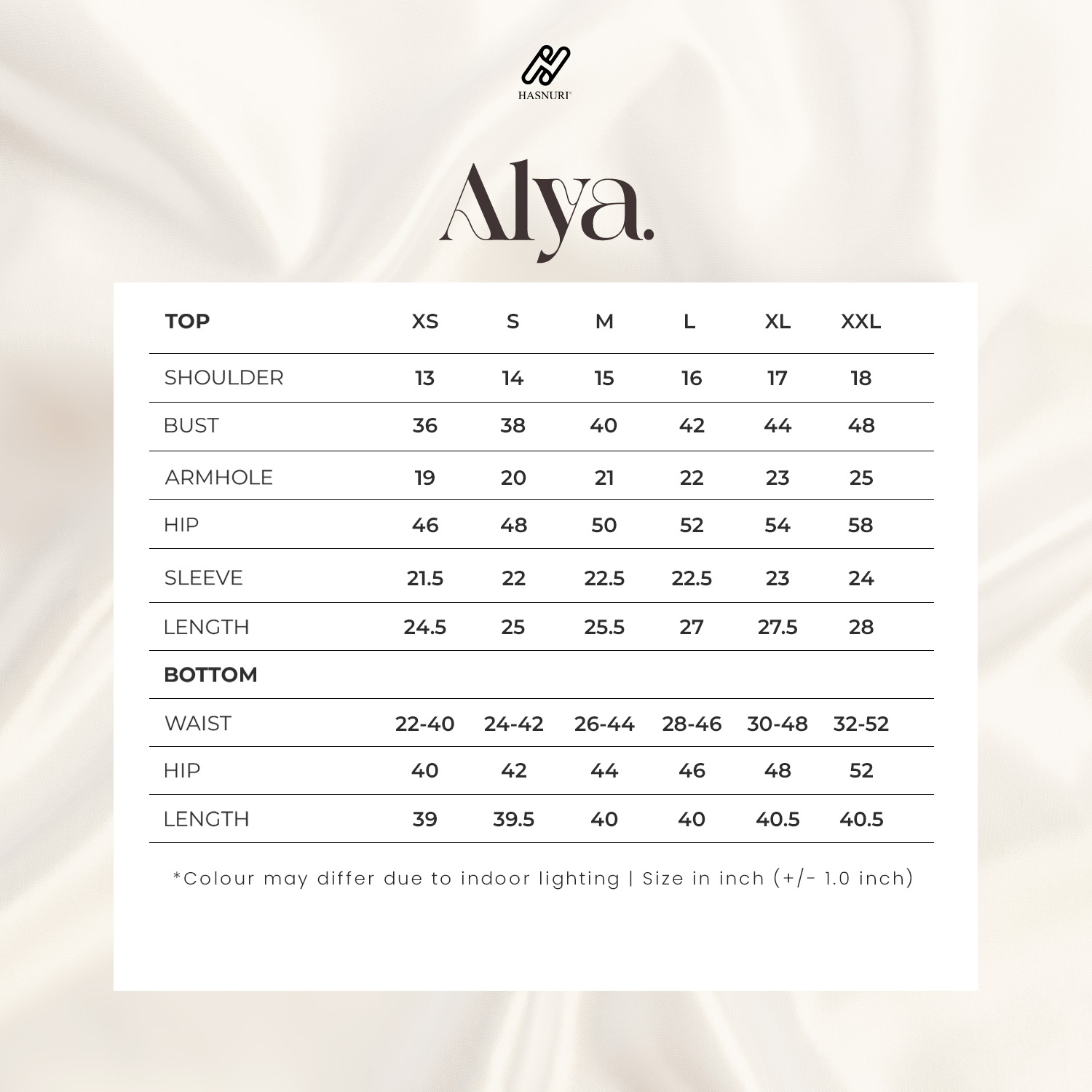 HASNURI

Alya.

| TOP | XS | S | M | L | XL | XXL |
|---|---|---|---|---|---|---|
| SHOULDER | 13 | 14 | 15 | 16 | 17 | 18 |
| BUST | 36 | 38 | 40 | 42 | 44 | 48 |
| ARMHOLE | 19 | 20 | 21 | 22 | 23 | 25 |
| HIP | 46 | 48 | 50 | 52 | 54 | 58 |
| SLEEVE | 21.5 | 22 | 22.5 | 22.5 | 23 | 24 |
| LENGTH | 24.5 | 25 | 25.5 | 27 | 27.5 | 28 |
| BOTTOM | | | | | | |
| WAIST | 22-40 | 24-42 | 26-44 | 28-46 | 30-48 | 32-52 |
| HIP | 40 | 42 | 44 | 46 | 48 | 52 |
| LENGTH | 39 | 39.5 | 40 | 40 | 40.5 | 40.5 |

*Colour may differ due to indoor lighting | Size in inch (+/- 1.0 inch)